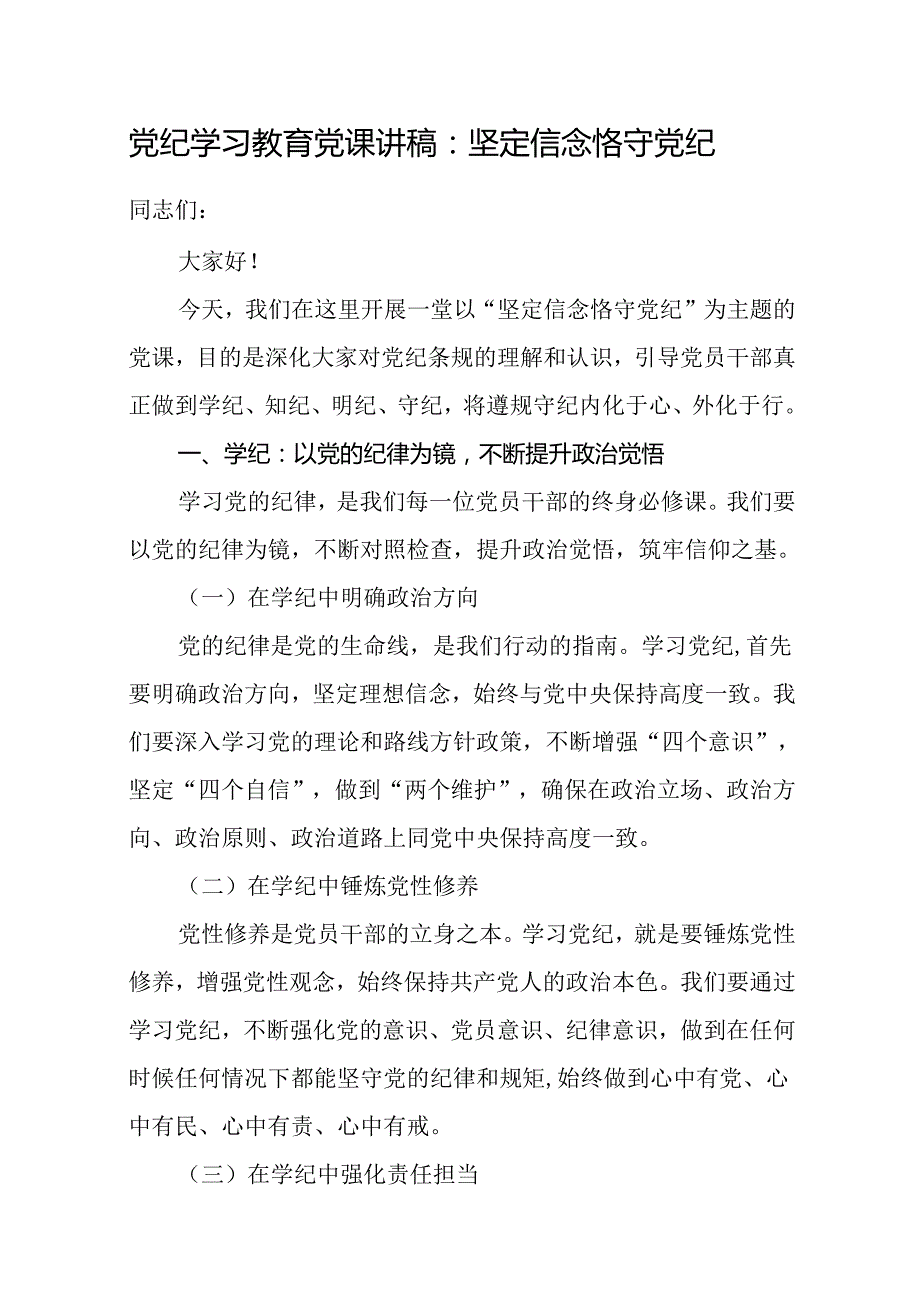 党纪学习教育党课讲稿：坚定信念恪守党纪

同志们：

大家好！

今天，我们在这里开展一堂以“坚定信念恪守党纪”为主题的党课，目的是深化大家对党纪条规的理解和认识，引导党员干部真正做到学纪、知纪、明纪、守纪，将遵规守纪内化于心、外化于行。

一、学纪：以党的纪律为镜，不断提升政治觉悟

学习党的纪律，是我们每一位党员干部的终身必修课。我们要以党的纪律为镜，不断对照检查，提升政治觉悟，筑牢信仰之基。

（一）在学纪中明确政治方向

党的纪律是党的生命线，是我们行动的指南。学习党纪，首先要明确政治方向，坚定理想信念，始终与党中央保持高度一致。我们要深入学习党的理论和路线方针政策，不断增强“四个意识”，坚定“四个自信”，做到“两个维护”，确保在政治立场、政治方向、政治原则、政治道路上同党中央保持高度一致。

（二）在学纪中锤炼党性修养

党性修养是党员干部的立身之本。学习党纪，就是要锤炼党性修养，增强党性观念，始终保持共产党人的政治本色。我们要通过学习党纪，不断强化党的意识、党员意识、纪律意识，做到在任何时候任何情况下都能坚守党的纪律和规矩，始终做到心中有党、心中有民、心中有责、心中有戒。

（三）在学纪中强化责任担当